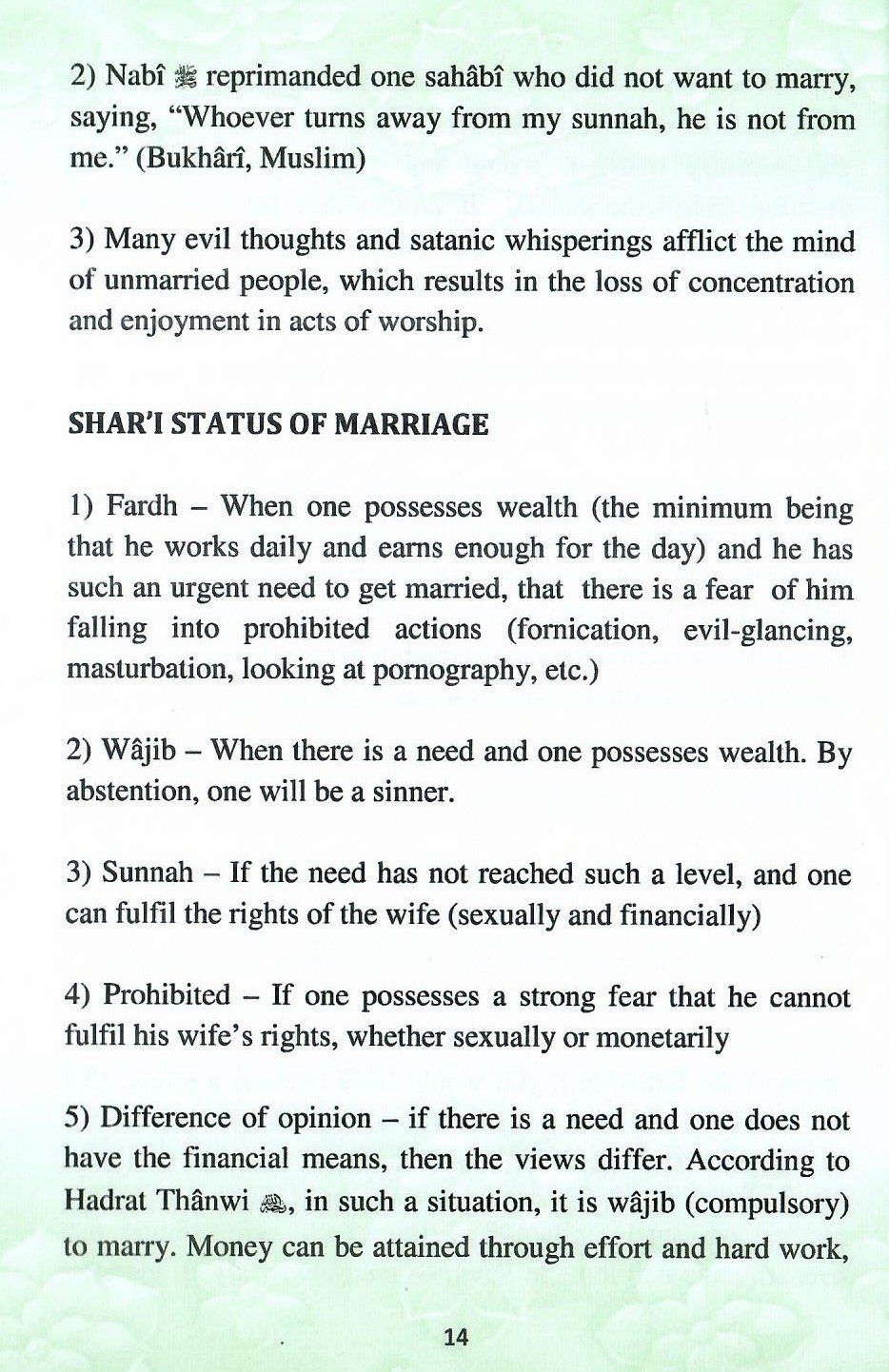 2) Nabî ﷺ reprimanded one sahâbî who did not want to marry, saying, "Whoever turns away from my sunnah, he is not from me." (Bukhârî, Muslim)

3) Many evil thoughts and satanic whisperings afflict the mind of unmarried people, which results in the loss of concentration and enjoyment in acts of worship.

SHAR'I STATUS OF MARRIAGE

1) Fardh – When one possesses wealth (the minimum being that he works daily and earns enough for the day) and he has such an urgent need to get married, that there is a fear of him falling into prohibited actions (fornication, evil-glancing, masturbation, looking at pornography, etc.)

2) Wâjib – When there is a need and one possesses wealth. By abstention, one will be a sinner.

3) Sunnah – If the need has not reached such a level, and one can fulfil the rights of the wife (sexually and financially)

4) Prohibited – If one possesses a strong fear that he cannot fulfil his wife's rights, whether sexually or monetarily

5) Difference of opinion – if there is a need and one does not have the financial means, then the views differ. According to Hadrat Thânwi ؒ, in such a situation, it is wâjib (compulsory) to marry. Money can be attained through effort and hard work,

14